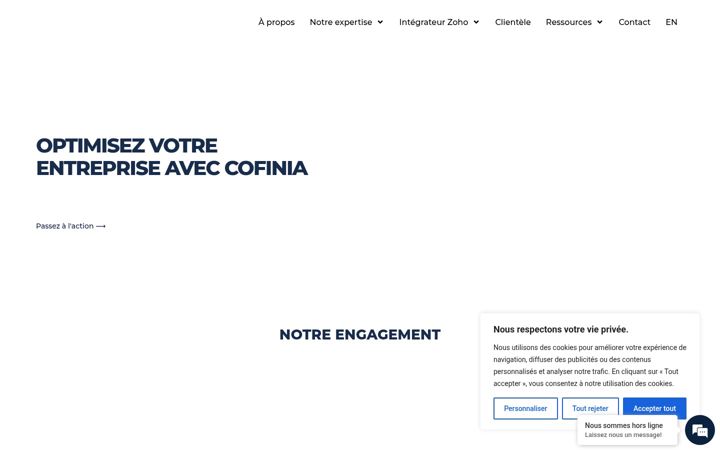 À propos Notre expertise Intégrateur Zoho Clientèle Ressources Contact EN

OPTIMISEZ VOTRE ENTREPRISE AVEC COFINIA

Passez à l'action ⟶

NOTRE ENGAGEMENT

Nous respectons votre vie privée.

Nous utilisons des cookies pour améliorer votre expérience de navigation, diffuser des publicités ou des contenus personnalisés et analyser notre trafic. En cliquant sur « Tout accepter », vous consentez à notre utilisation des cookies.

Personnaliser Tout rejeter Accepter tout

Nous sommes hors ligne
Laissez nous un message!